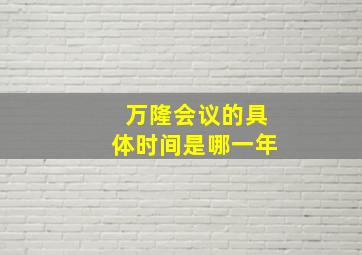 万隆会议的具体时间是哪一年